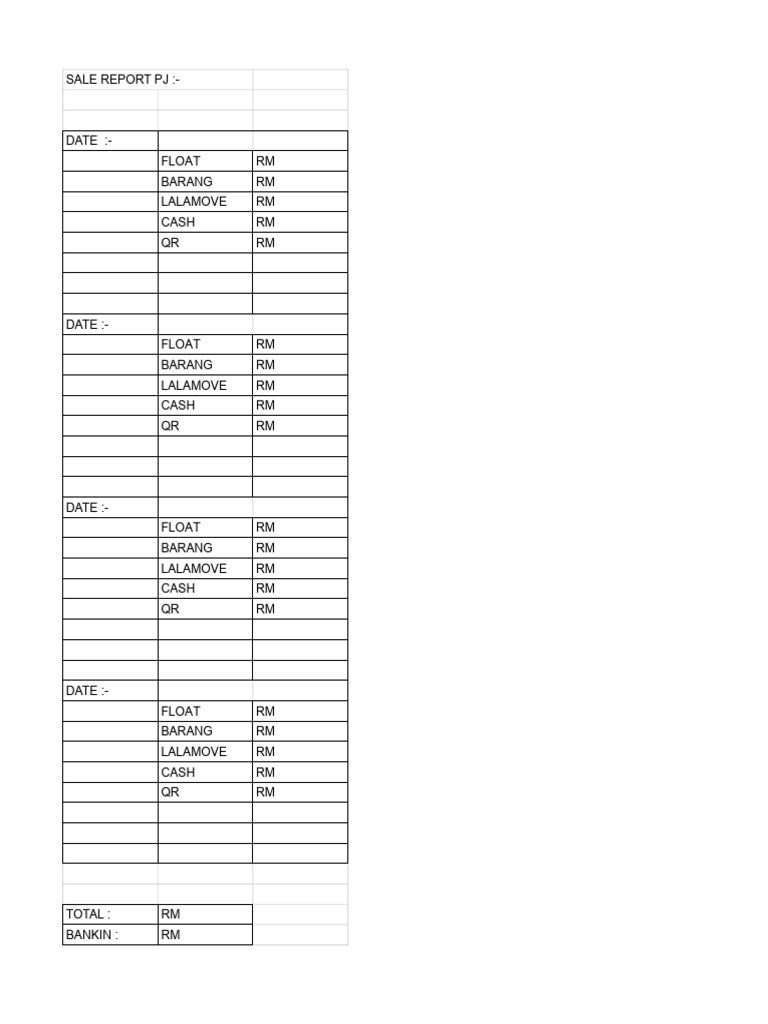 | SALE REPORT PJ :- | | |
|---|---|---|
| | | |
| | | |
| DATE :- | | |
| | FLOAT | RM |
| | BARANG | RM |
| | LALAMOVE | RM |
| | CASH | RM |
| | QR | RM |
| | | |
| | | |
| | | |
| DATE :- | | |
| | FLOAT | RM |
| | BARANG | RM |
| | LALAMOVE | RM |
| | CASH | RM |
| | QR | RM |
| | | |
| | | |
| | | |
| DATE :- | | |
| | FLOAT | RM |
| | BARANG | RM |
| | LALAMOVE | RM |
| | CASH | RM |
| | QR | RM |
| | | |
| | | |
| | | |
| DATE :- | | |
| | FLOAT | RM |
| | BARANG | RM |
| | LALAMOVE | RM |
| | CASH | RM |
| | QR | RM |
| | | |
| | | |
| | | |
| | | |
| | | |
| TOTAL : | RM | |
| BANKIN : | RM | |